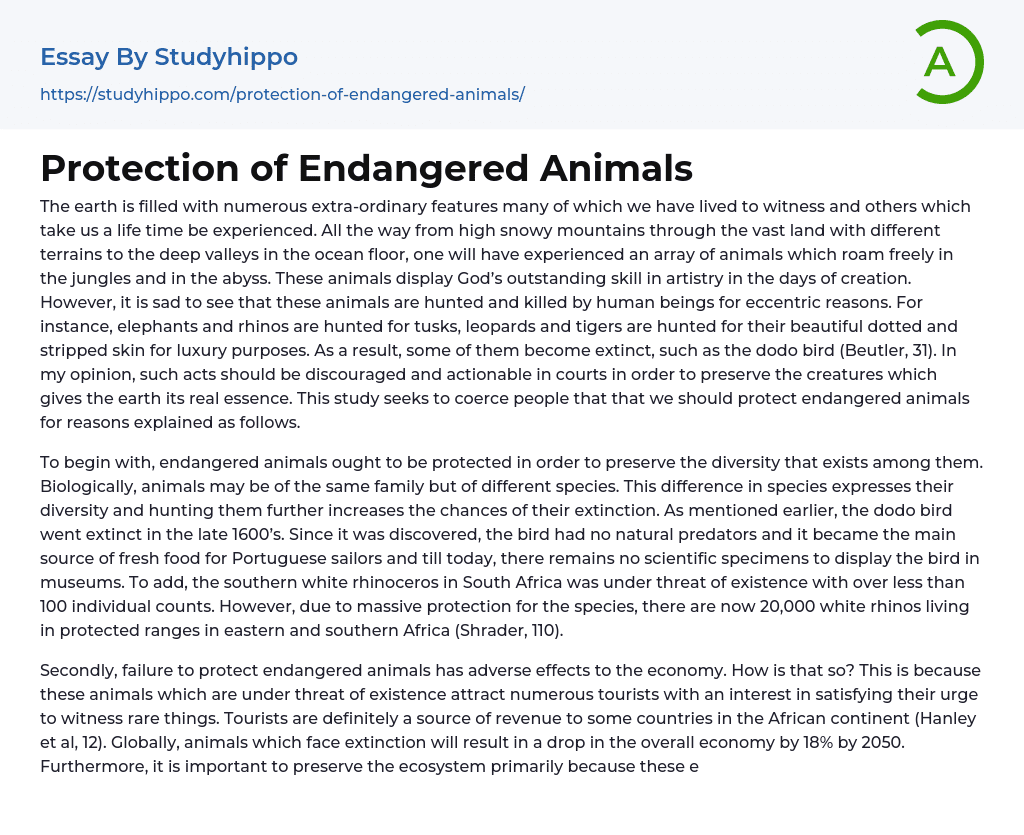 Essay By Studyhippo

https://studyhippo.com/protection-of-endangered-animals/

A

Protection of Endangered Animals

The earth is filled with numerous extra-ordinary features many of which we have lived to witness and others which take us a life time be experienced. All the way from high snowy mountains through the vast land with different terrains to the deep valleys in the ocean floor, one will have experienced an array of animals which roam freely in the jungles and in the abyss. These animals display God's outstanding skill in artistry in the days of creation. However, it is sad to see that these animals are hunted and killed by human beings for eccentric reasons. For instance, elephants and rhinos are hunted for tusks, leopards and tigers are hunted for their beautiful dotted and stripped skin for luxury purposes. As a result, some of them become extinct, such as the dodo bird (Beutler, 31). In my opinion, such acts should be discouraged and actionable in courts in order to preserve the creatures which gives the earth its real essence. This study seeks to coerce people that that we should protect endangered animals for reasons explained as follows.

To begin with, endangered animals ought to be protected in order to preserve the diversity that exists among them. Biologically, animals may be of the same family but of different species. This difference in species expresses their diversity and hunting them further increases the chances of their extinction. As mentioned earlier, the dodo bird went extinct in the late 1600's. Since it was discovered, the bird had no natural predators and it became the main source of fresh food for Portuguese sailors and till today, there remains no scientific specimens to display the bird in museums. To add, the southern white rhinoceros in South Africa was under threat of existence with over less than 100 individual counts. However, due to massive protection for the species, there are now 20,000 white rhinos living in protected ranges in eastern and southern Africa (Shrader, 110).

Secondly, failure to protect endangered animals has adverse effects to the economy. How is that so? This is because these animals which are under threat of existence attract numerous tourists with an interest in satisfying their urge to witness rare things. Tourists are definitely a source of revenue to some countries in the African continent (Hanley et al, 12). Globally, animals which face extinction will result in a drop in the overall economy by 18% by 2050. Furthermore, it is important to preserve the ecosystem primarily because these e